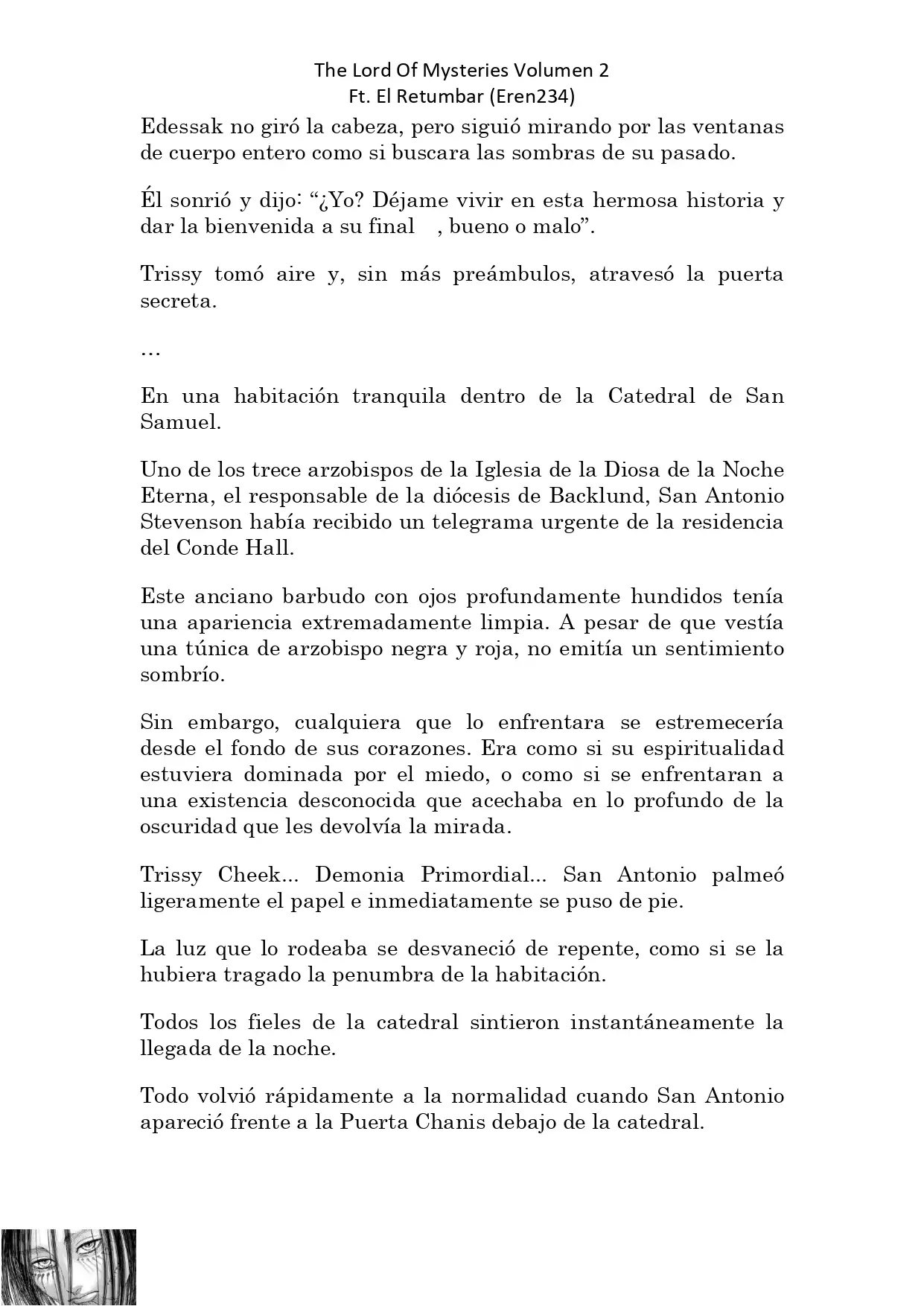 The Lord Of Mysteries Volumen 2
Ft. El Retumbar (Eren234)

Edessak no giró la cabeza, pero siguió mirando por las ventanas de cuerpo entero como si buscara las sombras de su pasado.

Él sonrió y dijo: “¿Yo? Déjame vivir en esta hermosa historia y dar la bienvenida a su final , bueno o malo”.

Trissy tomó aire y, sin más preámbulos, atravesó la puerta secreta.

…

En una habitación tranquila dentro de la Catedral de San Samuel.

Uno de los trece arzobispos de la Iglesia de la Diosa de la Noche Eterna, el responsable de la diócesis de Backlund, San Antonio Stevenson había recibido un telegrama urgente de la residencia del Conde Hall.

Este anciano barbudo con ojos profundamente hundidos tenía una apariencia extremadamente limpia. A pesar de que vestía una túnica de arzobispo negra y roja, no emitía un sentimiento sombrío.

Sin embargo, cualquiera que lo enfrentara se estremecería desde el fondo de sus corazones. Era como si su espiritualidad estuviera dominada por el miedo, o como si se enfrentaran a una existencia desconocida que acechaba en lo profundo de la oscuridad que les devolvía la mirada.

Trissy Cheek... Demonia Primordial... San Antonio palmeó ligeramente el papel e inmediatamente se puso de pie.

La luz que lo rodeaba se desvaneció de repente, como si se la hubiera tragado la penumbra de la habitación.

Todos los fieles de la catedral sintieron instantáneamente la llegada de la noche.

Todo volvió rápidamente a la normalidad cuando San Antonio apareció frente a la Puerta Chanis debajo de la catedral.